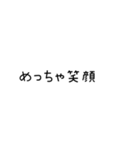 めっちゃ笑顔